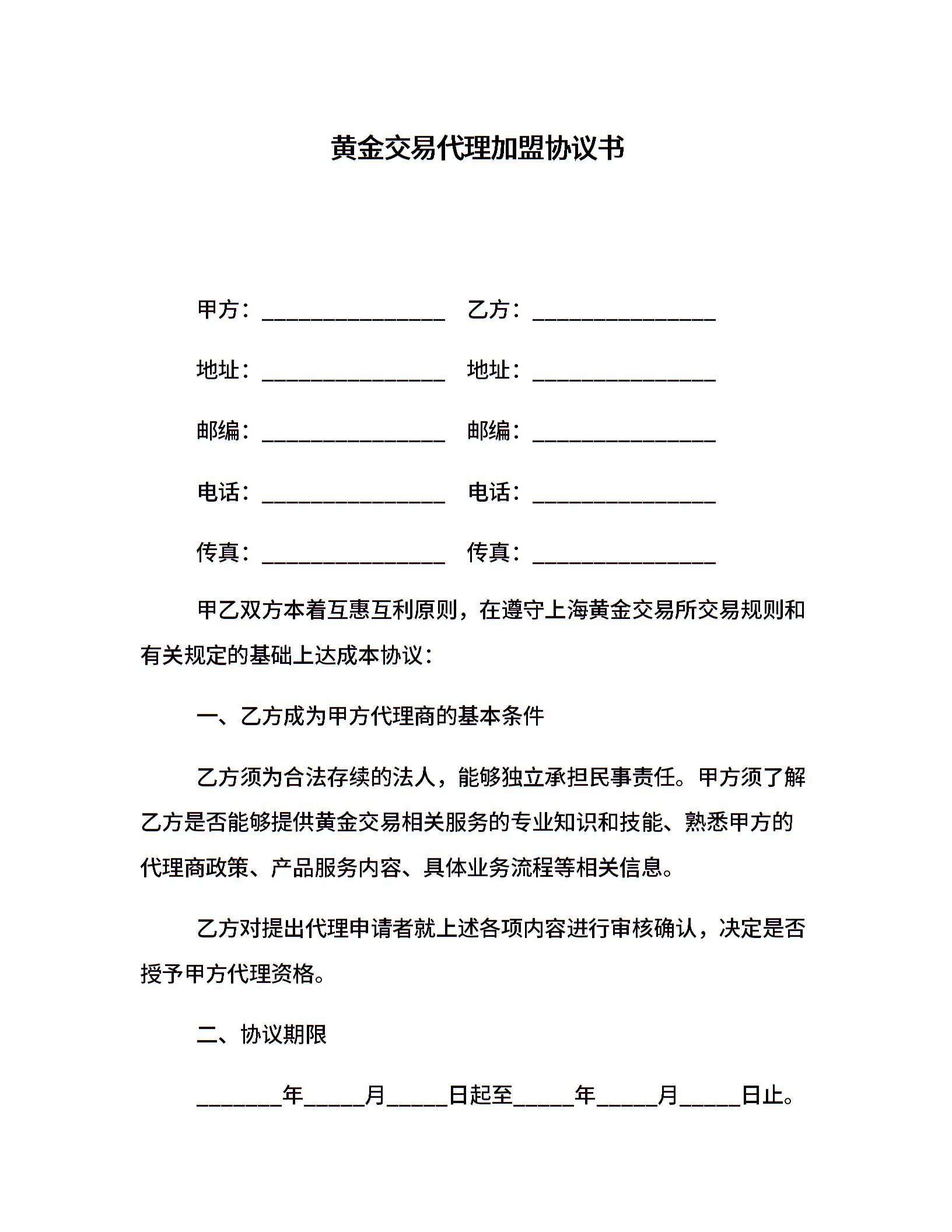 黄金交易代理加盟协议书

甲方：________________ 乙方：________________

地址：________________ 地址：________________

邮编：________________ 邮编：________________

电话：________________ 电话：________________

传真：________________ 传真：________________

甲乙双方本着互惠互利原则，在遵守上海黄金交易所交易规则和有关规定的基础上达成本协议：

一、乙方成为甲方代理商的基本条件

乙方须为合法存续的法人，能够独立承担民事责任。甲方须了解乙方是否能够提供黄金交易相关服务的专业知识和技能、熟悉甲方的代理商政策、产品服务内容、具体业务流程等相关信息。

乙方对提出代理申请者就上述各项内容进行审核确认，决定是否授予甲方代理资格。

二、协议期限

________年______月______日起至______年______月______日止。